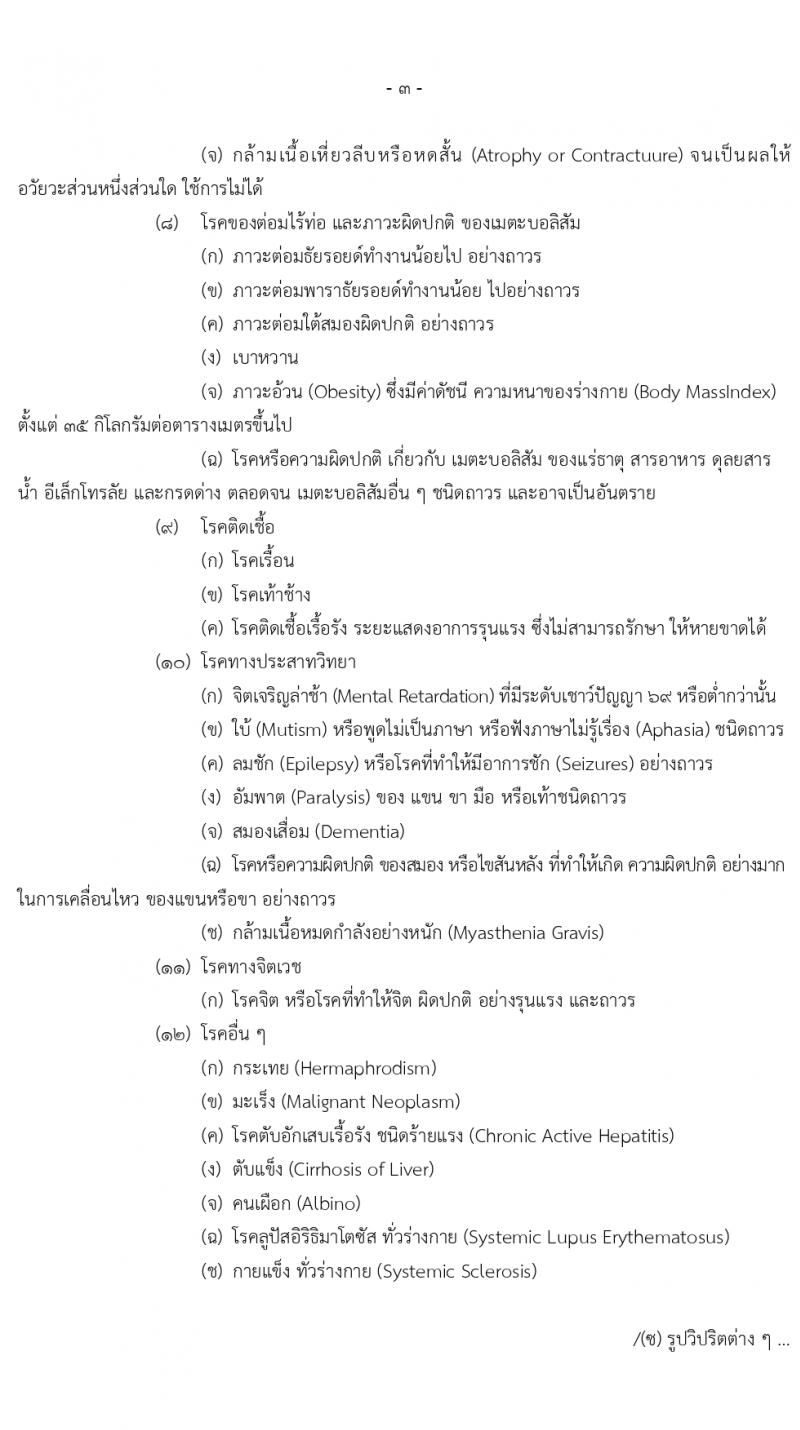 - ๓ -

(จ) กล้ามเนื้อเหี่ยวลีบหรือหดสั้น (Atrophy or Contractuure) จนเป็นผลให้อวัยวะส่วนหนึ่งส่วนใด ใช้การไม่ได้

(๘) โรคของต่อมไร้ท่อ และภาวะผิดปกติ ของเมตะบอลิสัม

(ก) ภาวะต่อมธัยรอยด์ทำงานน้อยไป อย่างถาวร

(ข) ภาวะต่อมพาราธัยรอยด์ทำงานน้อย ไปอย่างถาวร

(ค) ภาวะต่อมใต้สมองผิดปกติ อย่างถาวร

(ง) เบาหวาน

(จ) ภาวะอ้วน (Obesity) ซึ่งมีค่าดัชนี ความหนาของร่างกาย (Body MassIndex) ตั้งแต่ ๓๕ กิโลกรัมต่อตารางเมตรขึ้นไป

(ฉ) โรคหรือความผิดปกติ เกี่ยวกับ เมตะบอลิสัม ของแร่ธาตุ สารอาหาร ดุลยสารน้ำ อีเล็กโทรลัย และกรดด่าง ตลอดจน เมตะบอลิสัมอื่น ๆ ชนิดถาวร และอาจเป็นอันตราย

(๙) โรคติดเชื้อ

(ก) โรคเรื้อน

(ข) โรคเท้าช้าง

(ค) โรคติดเชื้อเรื้อรัง ระยะแสดงอาการรุนแรง ซึ่งไม่สามารถรักษา ให้หายขาดได้

(๑๐) โรคทางประสาทวิทยา

(ก) จิตเจริญล่าช้า (Mental Retardation) ที่มีระดับเชาว์ปัญญา ๖๙ หรือต่ำกว่านั้น

(ข) ใบ้ (Mutism) หรือพูดไม่เป็นภาษา หรือฟังภาษาไม่รู้เรื่อง (Aphasia) ชนิดถาวร

(ค) ลมชัก (Epilepsy) หรือโรคที่ทำให้มีอาการชัก (Seizures) อย่างถาวร

(ง) อัมพาต (Paralysis) ของ แขน ขา มือ หรือเท้าชนิดถาวร

(จ) สมองเสื่อม (Dementia)

(ฉ) โรคหรือความผิดปกติ ของสมอง หรือไขสันหลัง ที่ทำให้เกิด ความผิดปกติ อย่างมากในการเคลื่อนไหว ของแขนหรือขา อย่างถาวร

(ช) กล้ามเนื้อหมดกำลังอย่างหนัก (Myasthenia Gravis)

(๑๑) โรคทางจิตเวช

(ก) โรคจิต หรือโรคที่ทำให้จิต ผิดปกติ อย่างรุนแรง และถาวร

(๑๒) โรคอื่น ๆ

(ก) กระเทย (Hermaphrodism)

(ข) มะเร็ง (Malignant Neoplasm)

(ค) โรคตับอักเสบเรื้อรัง ชนิดร้ายแรง (Chronic Active Hepatitis)

(ง) ตับแข็ง (Cirrhosis of Liver)

(จ) คนเผือก (Albino)

(ฉ) โรคลูปัสอิริธิมาโตซัส ทั่วร่างกาย (Systemic Lupus Erythematosus)

(ช) กายแข็ง ทั่วร่างกาย (Systemic Sclerosis)

/(ซ) รูปวิปริตต่าง ๆ ...